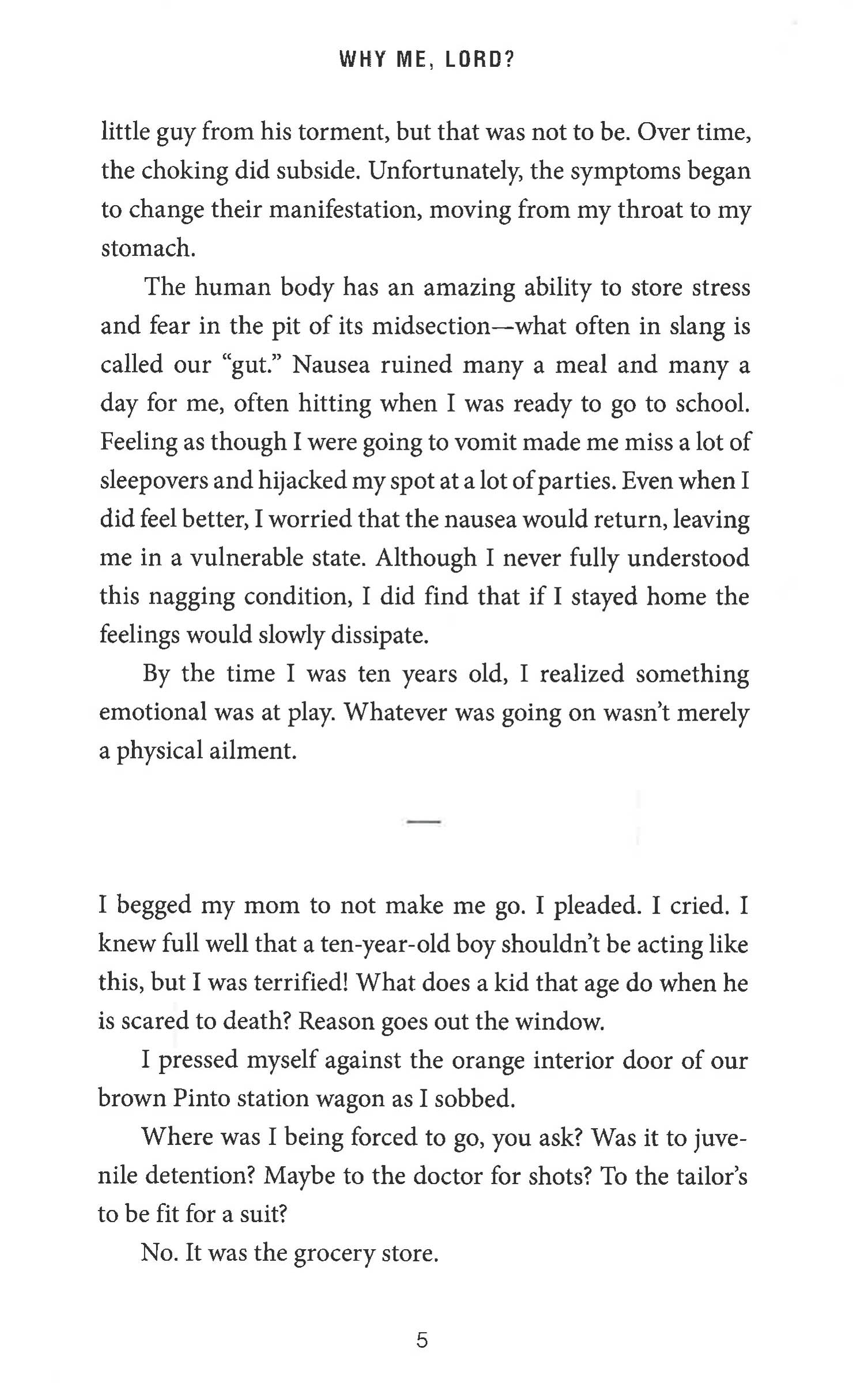 WHY ME, LORD?

little guy from his torment, but that was not to be. Over time, the choking did subside. Unfortunately, the symptoms began to change their manifestation, moving from my throat to my stomach.

The human body has an amazing ability to store stress and fear in the pit of its midsection—what often in slang is called our "gut." Nausea ruined many a meal and many a day for me, often hitting when I was ready to go to school. Feeling as though I were going to vomit made me miss a lot of sleepovers and hijacked my spot at a lot of parties. Even when I did feel better, I worried that the nausea would return, leaving me in a vulnerable state. Although I never fully understood this nagging condition, I did find that if I stayed home the feelings would slowly dissipate.

By the time I was ten years old, I realized something emotional was at play. Whatever was going on wasn't merely a physical ailment.

—

I begged my mom to not make me go. I pleaded. I cried. I knew full well that a ten-year-old boy shouldn't be acting like this, but I was terrified! What does a kid that age do when he is scared to death? Reason goes out the window.

I pressed myself against the orange interior door of our brown Pinto station wagon as I sobbed.

Where was I being forced to go, you ask? Was it to juvenile detention? Maybe to the doctor for shots? To the tailor's to be fit for a suit?

No. It was the grocery store.

5